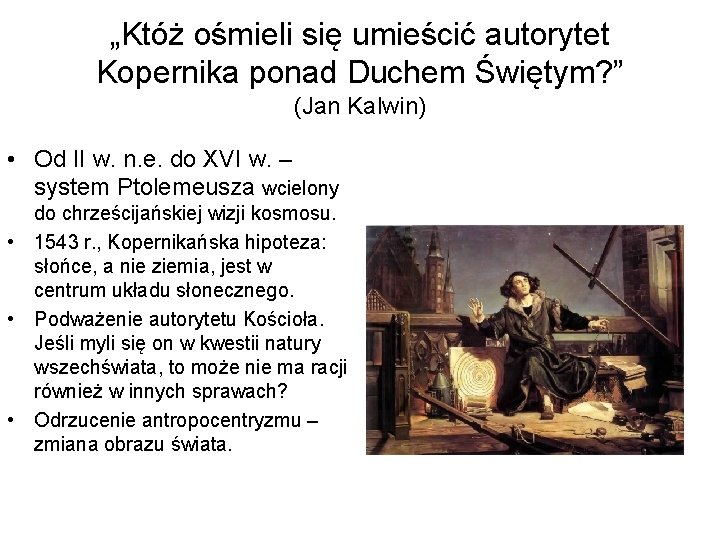 „Któż ośmieli się umieścić autorytet Kopernika ponad Duchem Świętym?”
(Jan Kalwin)

• Od II w. n.e. do XVI w. – system Ptolemeusza wcielony do chrześcijańskiej wizji kosmosu.
• 1543 r., Kopernikańska hipoteza: słońce, a nie ziemia, jest w centrum układu słonecznego.
• Podważenie autorytetu Kościoła. Jeśli myli się on w kwestii natury wszechświata, to może nie ma racji również w innych sprawach?
• Odrzucenie antropocentryzmu – zmiana obrazu świata.